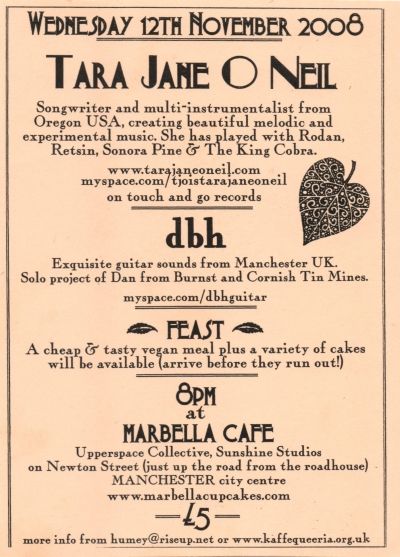 WEDNESDAY 12TH NOVEMBER 2008

TARA JANE O NEIL

Songwriter and multi-instrumentalist from Oregon USA, creating beautiful melodic and experimental music. She has played with Rodan, Retsin, Sonora Pine & The King Cobra.

www.tarajaneoneil.com
myspace.com/tjoistarajaneoneil
on touch and go records

dbh

Exquisite guitar sounds from Manchester UK.
Solo project of Dan from Burnst and Cornish Tin Mines.

myspace.com/dbhguitar

FEAST

A cheap & tasty vegan meal plus a variety of cakes will be available (arrive before they run out!)

8PM
at
MARBELLA CAFE

Upperspace Collective, Sunshine Studios
on Newton Street (just up the road from the roadhouse)
MANCHESTER city centre
www.marbellacupcakes.com

£5

more info from humey@riseup.net or www.kaffequeeria.org.uk